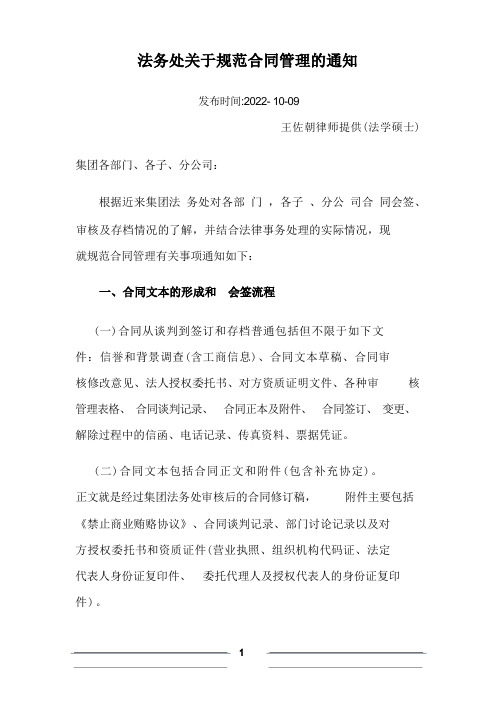 法务处关于规范合同管理的通知

发布时间:2022- 10-09

王佐朝律师提供(法学硕士)

集团各部门、各子、分公司：

根据近来集团法 务处对各部 门 ，各子 、分公 司合 同会签、审核及存档情况的了解，并结合法律事务处理的实际情况，现就规范合同管理有关事项通知如下：

一、合同文本的形成和 会签流程

(一)合同从谈判到签订和存档普通包括但不限于如下文件：信誉和背景调查(含工商信息)、合同文本草稿、合同审核修改意见、法人授权委托书、对方资质证明文件、各种审 核管理表格、 合同谈判记录、 合同正本及附件、 合同签订、 变更、解除过程中的信函、电话记录、传真资料、票据凭证。

(二)合同文本包括合同正文和附件(包含补充协定)。正文就是经过集团法务处审核后的合同修订稿， 附件主要包括《禁止商业贿赂协议》、合同谈判记录、部门讨论记录以及对方授权委托书和资质证件(营业执照、组织机构代码证、法定代表人身份证复印件、 委托代理人及授权代表人的身份证复印件)。

1